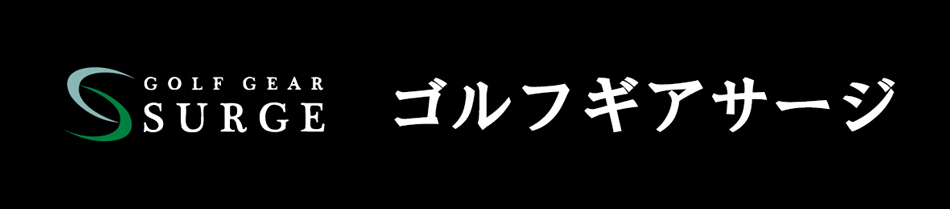 GOLF GEAR
SURGE

ゴルフギアサージ